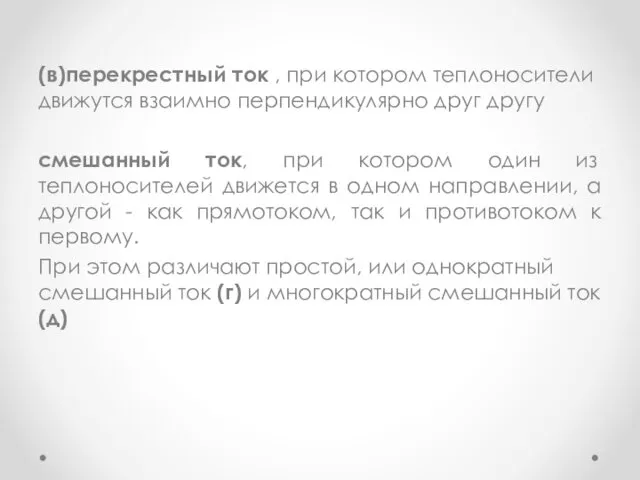 (в)перекрестный ток , при котором теплоносители движутся взаимно перпендикулярно друг другу

смешанный ток, при котором один из теплоносителей движется в одном направлении, а другой - как прямотоком, так и противотоком к первому.

При этом различают простой, или однократный смешанный ток (г) и многократный смешанный ток (д)